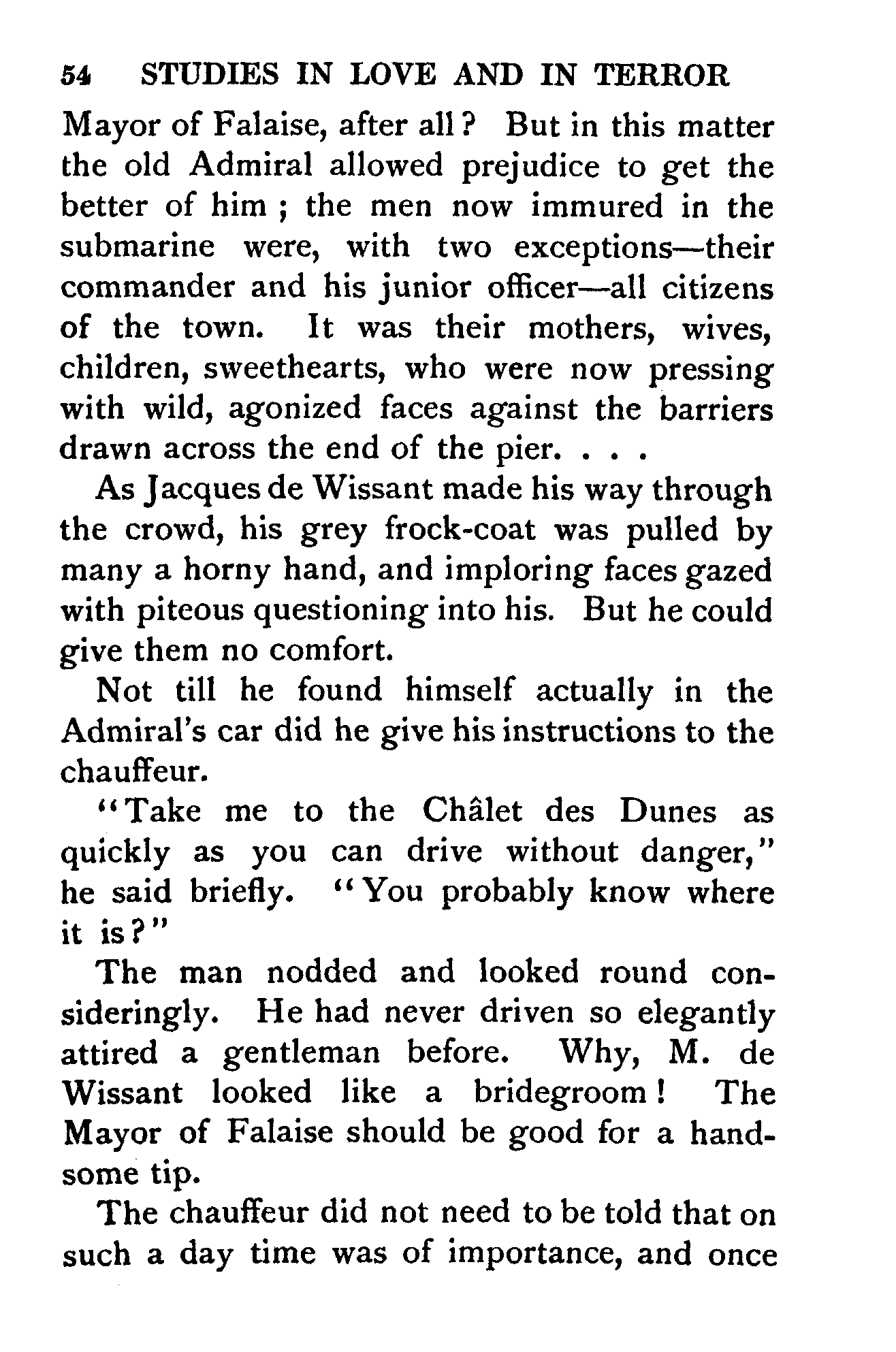 54 STUDIES IN LOVE AND IN TERROR

Mayor of Falaise, after all? But in this matter the old Admiral allowed prejudice to get the better of him; the men now immured in the submarine were, with two exceptions—their commander and his junior officer—all citizens of the town. It was their mothers, wives, children, sweethearts, who were now pressing with wild, agonized faces against the barriers drawn across the end of the pier. . . .

As Jacques de Wissant made his way through the crowd, his grey frock-coat was pulled by many a horny hand, and imploring faces gazed with piteous questioning into his. But he could give them no comfort.

Not till he found himself actually in the Admiral's car did he give his instructions to the chauffeur.

"Take me to the Châlet des Dunes as quickly as you can drive without danger," he said briefly. "You probably know where it is?"

The man nodded and looked round consideringly. He had never driven so elegantly attired a gentleman before. Why, M. de Wissant looked like a bridegroom! The Mayor of Falaise should be good for a handsome tip.

The chauffeur did not need to be told that on such a day time was of importance, and once